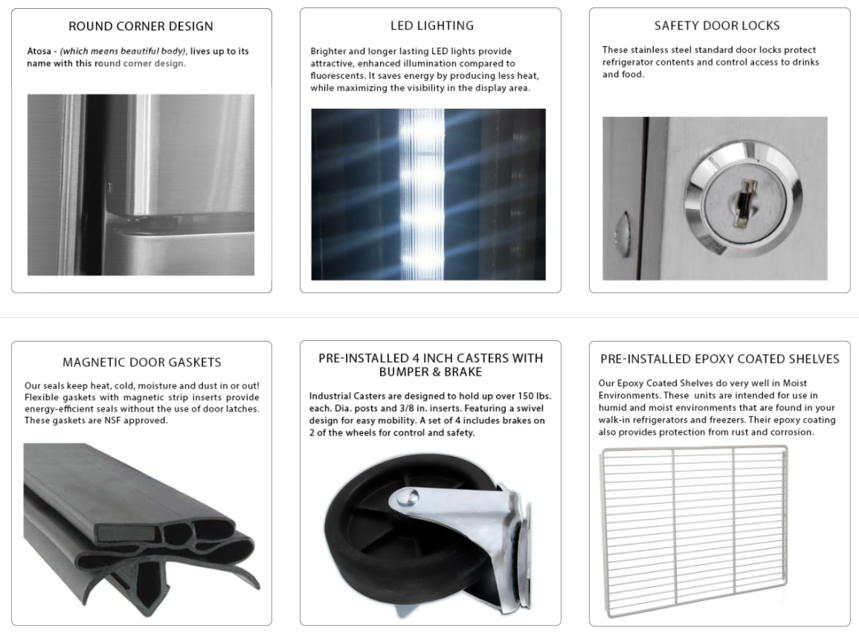 ROUND CORNER DESIGN

Atosa - (which means beautiful body), lives up to its name with this round corner design.

LED LIGHTING

Brighter and longer lasting LED lights provide attractive, enhanced illumination compared to fluorescents. It saves energy by producing less heat, while maximizing the visibility in the display area.

SAFETY DOOR LOCKS

These stainless steel standard door locks protect refrigerator contents and control access to drinks and food.

MAGNETIC DOOR GASKETS

Our seals keep heat, cold, moisture and dust in or out! Flexible gaskets with magnetic strip inserts provide energy-efficient seals without the use of door latches. These gaskets are NSF approved.

PRE-INSTALLED 4 INCH CASTERS WITH BUMPER & BRAKE

Industrial Casters are designed to hold up over 150 lbs. each. Dia. posts and 3/8 in. inserts. Featuring a swivel design for easy mobility. A set of 4 includes brakes on 2 of the wheels for control and safety.

PRE-INSTALLED EPOXY COATED SHELVES

Our Epoxy Coated Shelves do very well in Moist Environments. These units are intended for use in humid and moist environments that are found in your walk-in refrigerators and freezers. Their epoxy coating also provides protection from rust and corrosion.